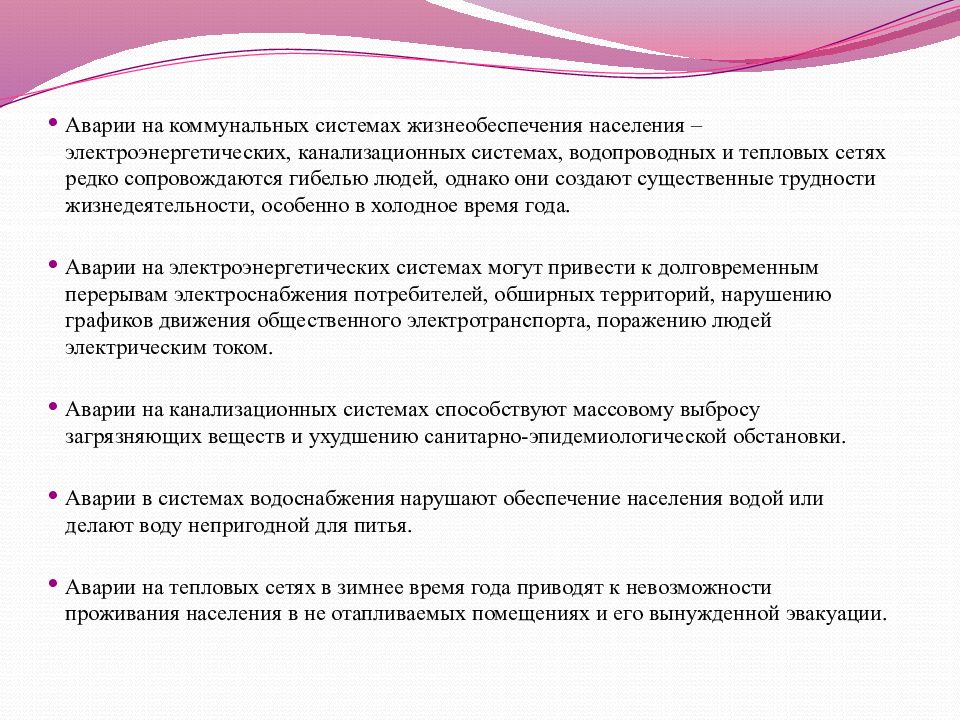 • Аварии на коммунальных системах жизнеобеспечения населения – электроэнергетических, канализационных системах, водопроводных и тепловых сетях редко сопровождаются гибелью людей, однако они создают существенные трудности жизнедеятельности, особенно в холодное время года.

• Аварии на электроэнергетических системах могут привести к долговременным перерывам электроснабжения потребителей, обширных территорий, нарушению графиков движения общественного электротранспорта, поражению людей электрическим током.

• Аварии на канализационных системах способствуют массовому выбросу загрязняющих веществ и ухудшению санитарно-эпидемиологической обстановки.

• Аварии в системах водоснабжения нарушают обеспечение населения водой или делают воду непригодной для питья.

• Аварии на тепловых сетях в зимнее время года приводят к невозможности проживания населения в не отапливаемых помещениях и его вынужденной эвакуации.